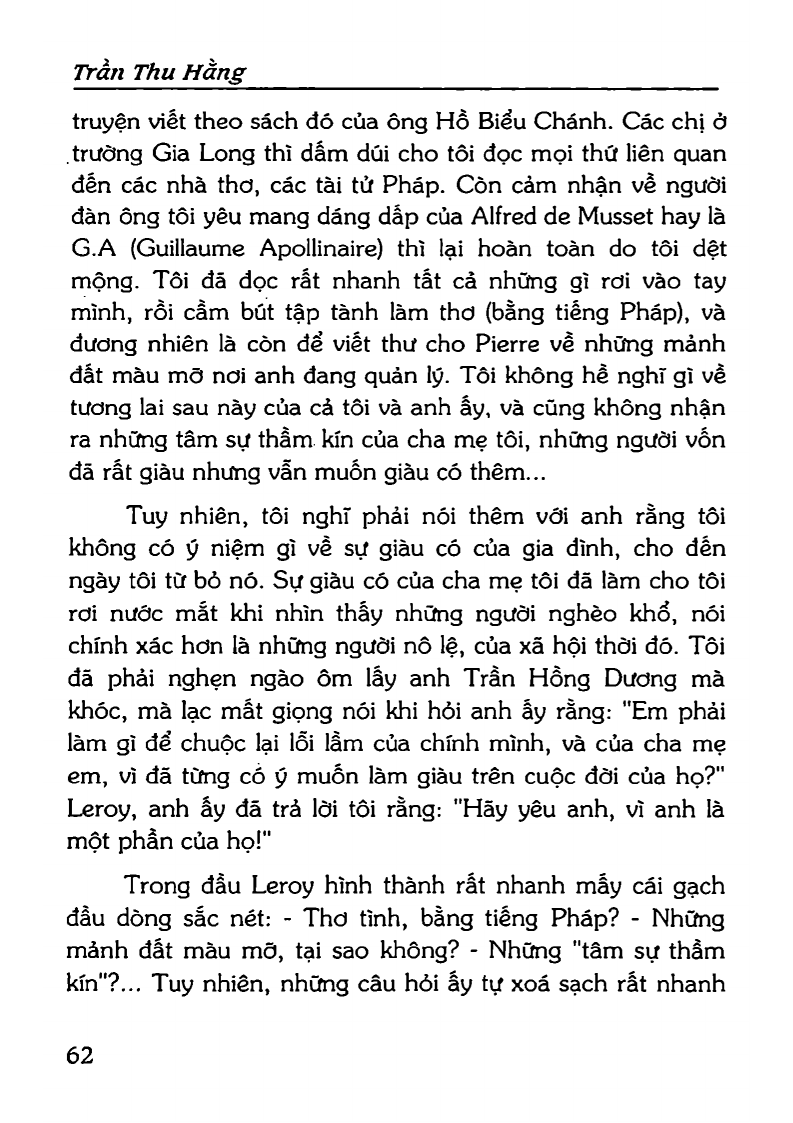 Trần Thu Hằng

truyện viết theo sách đó của ông Hồ Biểu Chánh. Các chị ở trường Gia Long thì dấm dúi cho tôi đọc mọi thứ liên quan đến các nhà thơ, các tài tử Pháp. Còn cảm nhận về người đàn ông tôi yêu mang dáng dấp của Alfred de Musset hay là G.A (Guillaume Apollinaire) thì lại hoàn toàn do tôi dệt mộng. Tôi đã đọc rất nhanh tất cả những gì rơi vào tay mình, rồi cầm bút tập tành làm thơ (bằng tiếng Pháp), và đương nhiên là còn để viết thư cho Pierre về những mảnh đất màu mỡ nơi anh đang quản lý. Tôi không hề nghĩ gì về tương lai sau này của cả tôi và anh ấy, và cũng không nhận ra những tâm sự thầm kín của cha mẹ tôi, những người vốn đã rất giàu nhưng vẫn muốn giàu có thêm...

Tuy nhiên, tôi nghĩ phải nói thêm với anh rằng tôi không có ý niệm gì về sự giàu có của gia đình, cho đến ngày tôi từ bỏ nó. Sự giàu có của cha mẹ tôi đã làm cho tôi rơi nước mắt khi nhìn thấy những người nghèo khổ, nói chính xác hơn là những người nô lệ, của xã hội thời đó. Tôi đã phải nghẹn ngào ôm lấy anh Trần Hồng Dương mà khóc, mà lạc mất giọng nói khi hỏi anh ấy rằng: "Em phải làm gì để chuộc lại lỗi lầm của chính mình, và của cha mẹ em, vì đã từng có ý muốn làm giàu trên cuộc đời của họ?" Leroy, anh ấy đã trả lời tôi rằng: "Hãy yêu anh, vì anh là một phần của họ!"

Trong đầu Leroy hình thành rất nhanh mấy cái gạch đầu dòng sắc nét: - Thơ tình, bằng tiếng Pháp? - Những mảnh đất màu mỡ, tại sao không? - Những "tâm sự thầm kín"?... Tuy nhiên, những câu hỏi ấy tự xoá sạch rất nhanh

62